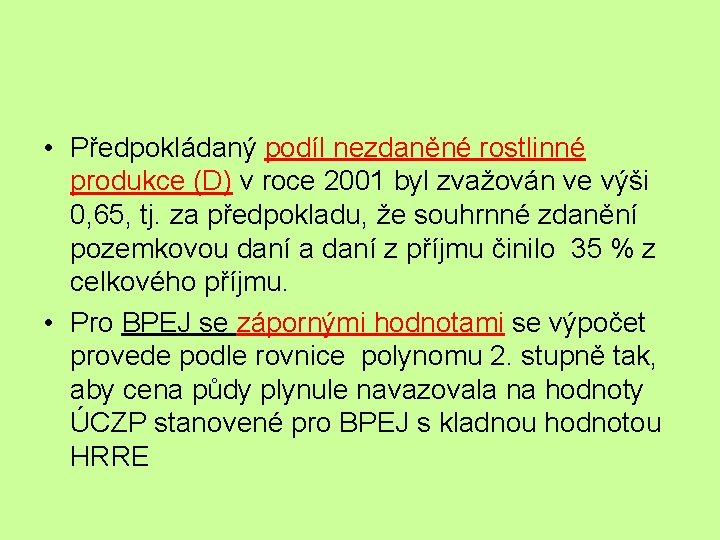 • Předpokládaný podíl nezdaněné rostlinné produkce (D) v roce 2001 byl zvažován ve výši 0,65, tj. za předpokladu, že souhrnné zdanění pozemkovou daní a daní z příjmu činilo 35 % z celkového příjmu.

• Pro BPEJ se zápornými hodnotami se výpočet provede podle rovnice polynomu 2. stupně tak, aby cena půdy plynule navazovala na hodnoty ÚCZP stanovené pro BPEJ s kladnou hodnotou HRRE